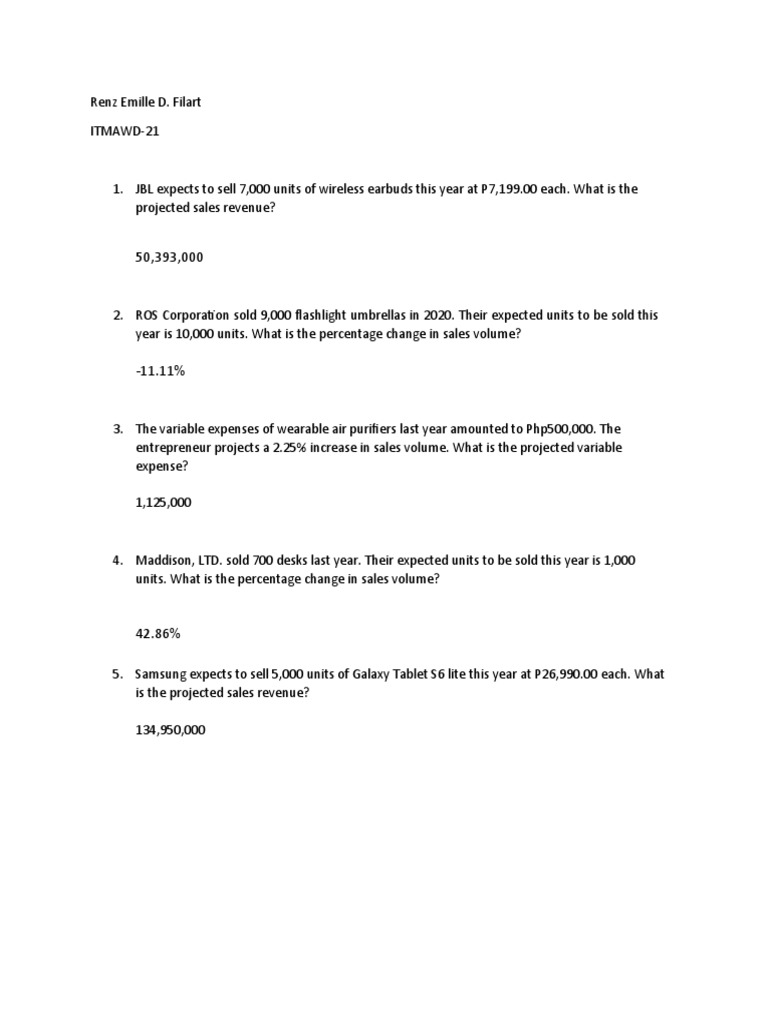 Renz Emille D. Filart

ITMAWD-21

1. JBL expects to sell 7,000 units of wireless earbuds this year at P7,199.00 each. What is the projected sales revenue?

50,393,000

2. ROS Corporation sold 9,000 flashlight umbrellas in 2020. Their expected units to be sold this year is 10,000 units. What is the percentage change in sales volume?

-11.11%

3. The variable expenses of wearable air purifiers last year amounted to Php500,000. The entrepreneur projects a 2.25% increase in sales volume. What is the projected variable expense?

1,125,000

4. Maddison, LTD. sold 700 desks last year. Their expected units to be sold this year is 1,000 units. What is the percentage change in sales volume?

42.86%

5. Samsung expects to sell 5,000 units of Galaxy Tablet S6 lite this year at P26,990.00 each. What is the projected sales revenue?

134,950,000